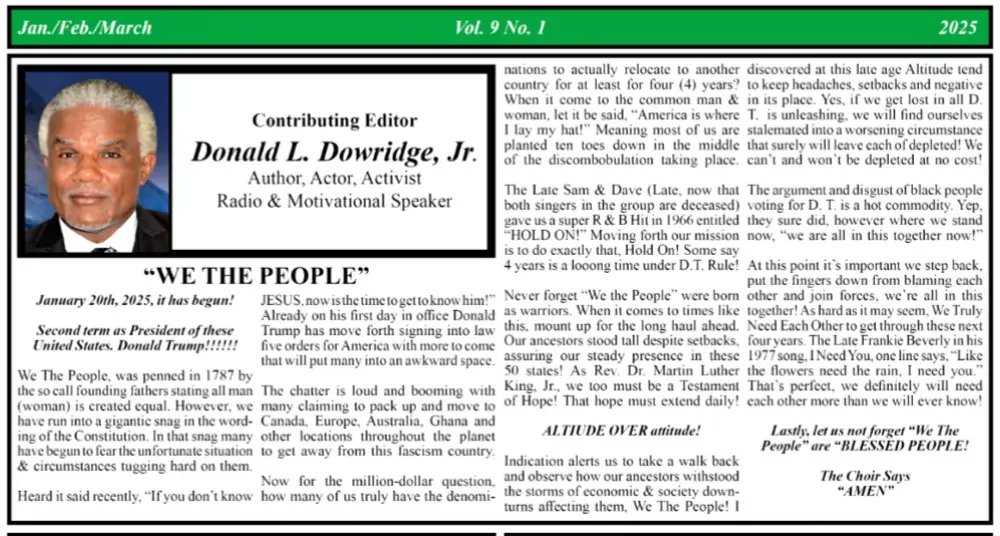 Jan./Feb./March Vol. 9 No. 1 2025

Contributing Editor
Donald L. Dowridge, Jr.
Author, Actor, Activist
Radio & Motivational Speaker

"WE THE PEOPLE"

January 20th, 2025, it has begun!

Second term as President of these United States. Donald Trump!!!!!!

We The People, was penned in 1787 by the so call founding fathers stating all man (woman) is created equal. However, we have run into a gigantic snag in the wording of the Constitution. In that snag many have begun to fear the unfortunate situation & circumstances tugging hard on them.

Heard it said recently, "If you don't know JESUS, now is the time to get to know him!" Already on his first day in office Donald Trump has move forth signing into law five orders for America with more to come that will put many into an awkward space.

The chatter is loud and booming with many claiming to pack up and move to Canada, Europe, Australia, Ghana and other locations throughout the planet to get away from this fascism country.

Now for the million-dollar question, how many of us truly have the denominations to actually relocate to another country for at least for four (4) years? When it come to the common man & woman, let it be said, "America is where I lay my hat!" Meaning most of us are planted ten toes down in the middle of the discombobulation taking place.

The Late Sam & Dave (Late, now that both singers in the group are deceased) gave us a super R & B Hit in 1966 entitled "HOLD ON!" Moving forth our mission is to do exactly that, Hold On! Some say 4 years is a looong time under D.T. Rule!

Never forget "We the People" were born as warriors. When it comes to times like this, mount up for the long haul ahead. Our ancestors stood tall despite setbacks, assuring our steady presence in these 50 states! As Rev. Dr. Martin Luther King, Jr., we too must be a Testament of Hope! That hope must extend daily!

ALTIUDE OVER attitude!

Indication alerts us to take a walk back and observe how our ancestors withstood the storms of economic & society downturns affecting them, We The People! I discovered at this late age Altitude tend to keep headaches, setbacks and negative in its place. Yes, if we get lost in all D. T. is unleashing, we will find ourselves stalemated into a worsening circumstance that surely will leave each of depleted! We can't and won't be depleted at no cost!

The argument and disgust of black people voting for D. T. is a hot commodity. Yep, they sure did, however where we stand now, "we are all in this together now!"

At this point it's important we step back, put the fingers down from blaming each other and join forces, we're all in this together! As hard as it may seem, We Truly Need Each Other to get through these next four years. The Late Frankie Beverly in his 1977 song, I Need You, one line says, "Like the flowers need the rain, I need you." That's perfect, we definitely will need each other more than we will ever know!

Lastly, let us not forget "We The People" are "BLESSED PEOPLE!

The Choir Says "AMEN"